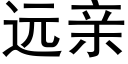 远亲